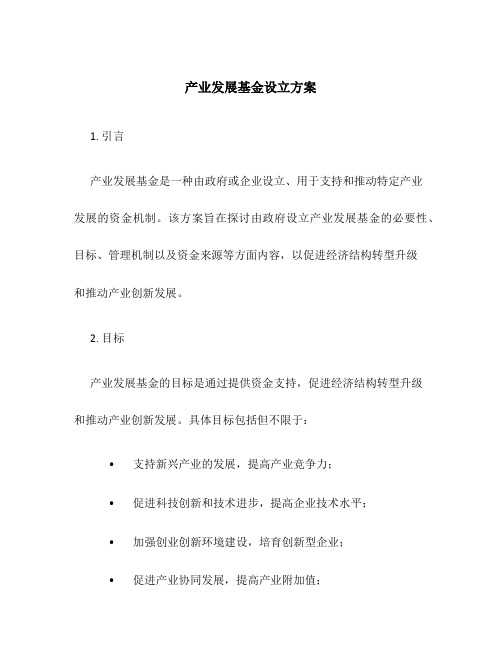 产业发展基金设立方案

1. 引言

产业发展基金是一种由政府或企业设立、用于支持和推动特定产业发展的资金机制。该方案旨在探讨由政府设立产业发展基金的必要性、目标、管理机制以及资金来源等方面内容，以促进经济结构转型升级和推动产业创新发展。

2. 目标

产业发展基金的目标是通过提供资金支持，促进经济结构转型升级和推动产业创新发展。具体目标包括但不限于：

• 支持新兴产业的发展，提高产业竞争力；

• 促进科技创新和技术进步，提高企业技术水平；

• 加强创业创新环境建设，培育创新型企业；

• 促进产业协同发展，提高产业附加值；